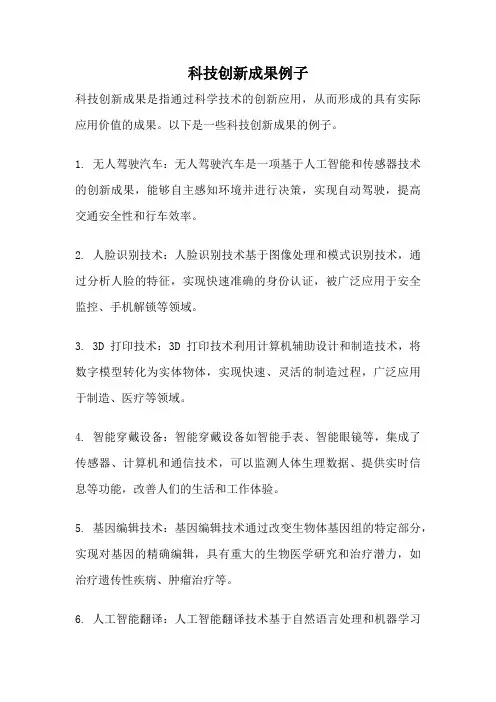 科技创新成果例子

科技创新成果是指通过科学技术的创新应用，从而形成的具有实际应用价值的成果。以下是一些科技创新成果的例子。

1. 无人驾驶汽车：无人驾驶汽车是一项基于人工智能和传感器技术的创新成果，能够自主感知环境并进行决策，实现自动驾驶，提高交通安全性和行车效率。

2. 人脸识别技术：人脸识别技术基于图像处理和模式识别技术，通过分析人脸的特征，实现快速准确的身份认证，被广泛应用于安全监控、手机解锁等领域。

3. 3D 打印技术：3D 打印技术利用计算机辅助设计和制造技术，将数字模型转化为实体物体，实现快速、灵活的制造过程，广泛应用于制造、医疗等领域。

4. 智能穿戴设备：智能穿戴设备如智能手表、智能眼镜等，集成了传感器、计算机和通信技术，可以监测人体生理数据、提供实时信息等功能，改善人们的生活和工作体验。

5. 基因编辑技术：基因编辑技术通过改变生物体基因组的特定部分，实现对基因的精确编辑，具有重大的生物医学研究和治疗潜力，如治疗遗传性疾病、肿瘤治疗等。

6. 人工智能翻译：人工智能翻译技术基于自然语言处理和机器学习